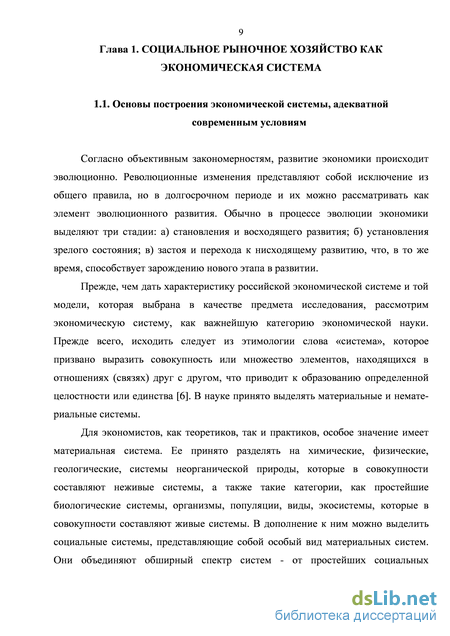 9

Глава 1. СОЦИАЛЬНОЕ РЫНОЧНОЕ ХОЗЯЙСТВО КАК ЭКОНОМИЧЕСКАЯ СИСТЕМА

1.1. Основы построения экономической системы, адекватной современным условиям

Согласно объективным закономерностям, развитие экономики происходит эволюционно. Революционные изменения представляют собой исключение из общего правила, но в долгосрочном периоде и их можно рассматривать как элемент эволюционного развития. Обычно в процессе эволюции экономики выделяют три стадии: а) становления и восходящего развития; б) установления зрелого состояния; в) застоя и перехода к нисходящему развитию, что, в то же время, способствует зарождению нового этапа в развитии.

Прежде, чем дать характеристику российской экономической системе и той модели, которая выбрана в качестве предмета исследования, рассмотрим экономическую систему, как важнейшую категорию экономической науки. Прежде всего, исходить следует из этимологии слова «система», которое призвано выразить совокупность или множество элементов, находящихся в отношениях (связях) друг с другом, что приводит к образованию определенной целостности или единства [6]. В науке принято выделять материальные и нематериальные системы.

Для экономистов, как теоретиков, так и практиков, особое значение имеет материальная система. Ее принято разделять на химические, физические, геологические, системы неорганической природы, которые в совокупности составляют неживые системы, а также такие категории, как простейшие биологические системы, организмы, популяции, виды, экосистемы, которые в совокупности составляют живые системы. В дополнение к ним можно выделить социальные системы, представляющие собой особый вид материальных систем. Они объединяют обширный спектр систем - от простейших социальных

dsLib.net
библиотека диссертаций